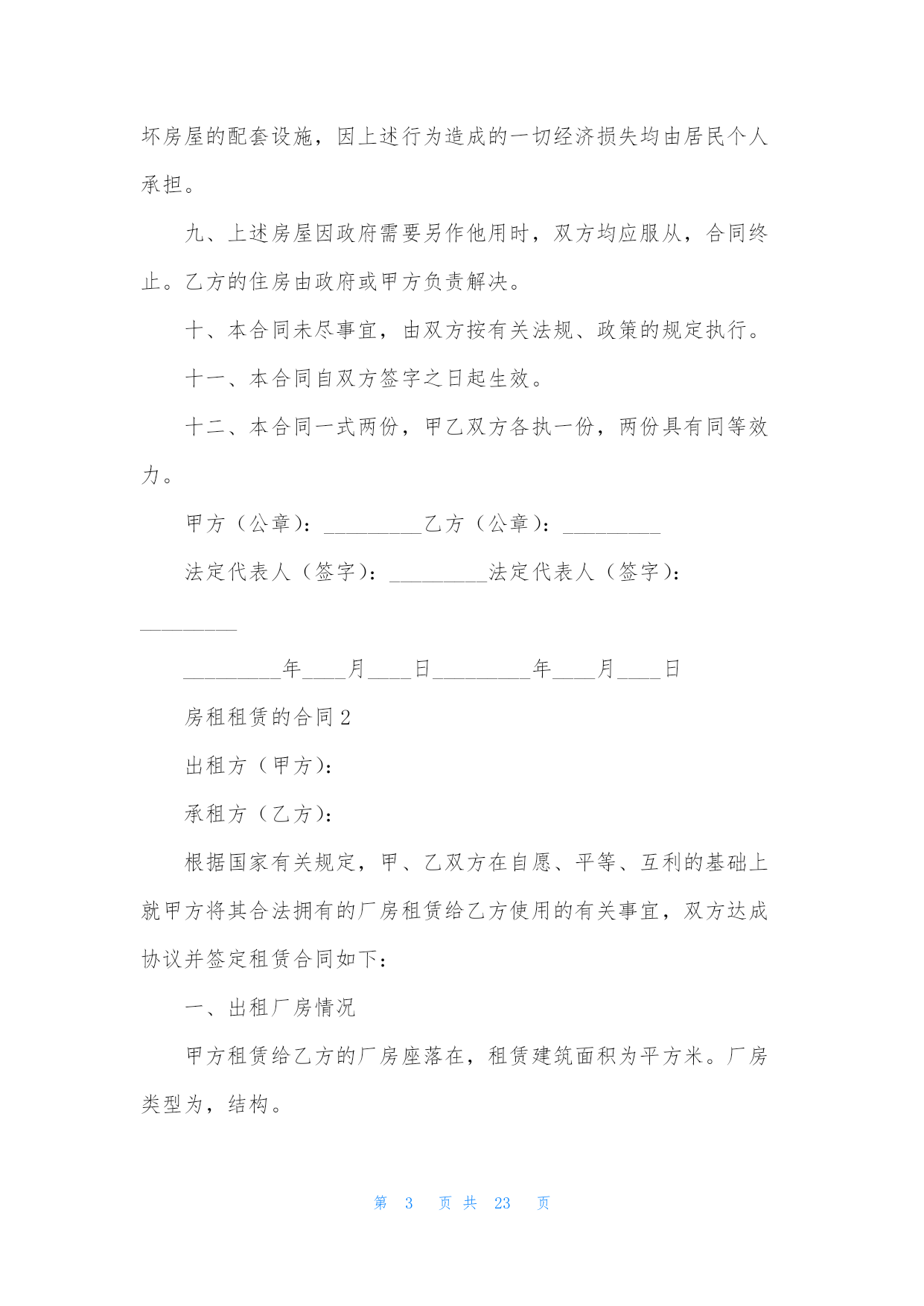 坏房屋的配套设施，因上述行为造成的一切经济损失均由居民个人承担。

九、上述房屋因政府需要另作他用时，双方均应服从，合同终止。乙方的住房由政府或甲方负责解决。

十、本合同未尽事宜，由双方按有关法规、政策的规定执行。

十一、本合同自双方签字之日起生效。

十二、本合同一式两份，甲乙双方各执一份，两份具有同等效力。

甲方（公章）：_________乙方（公章）：_________

法定代表人（签字）：_________法定代表人（签字）：_________

_________年____月____日_________年____月____日

房租租赁的合同2

出租方（甲方）：

承租方（乙方）：

根据国家有关规定，甲、乙双方在自愿、平等、互利的基础上就甲方将其合法拥有的厂房租赁给乙方使用的有关事宜，双方达成协议并签定租赁合同如下：

一、出租厂房情况

甲方租赁给乙方的厂房座落在，租赁建筑面积为平方米。厂房类型为，结构。

第 3 页 共 23 页